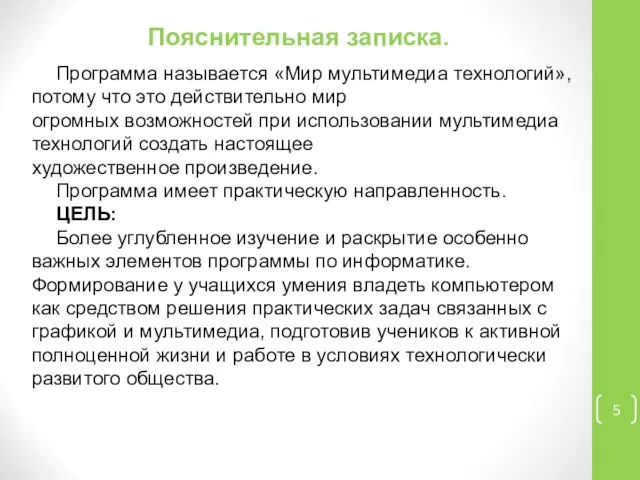 Пояснительная записка.

Программа называется «Мир мультимедиа технологий», потому что это действительно мир огромных возможностей при использовании мультимедиа технологий создать настоящее художественное произведение.

Программа имеет практическую направленность.

ЦЕЛЬ:

Более углубленное изучение и раскрытие особенно важных элементов программы по информатике. Формирование у учащихся умения владеть компьютером как средством решения практических задач связанных с графикой и мультимедиа, подготовив учеников к активной полноценной жизни и работе в условиях технологически развитого общества.

5